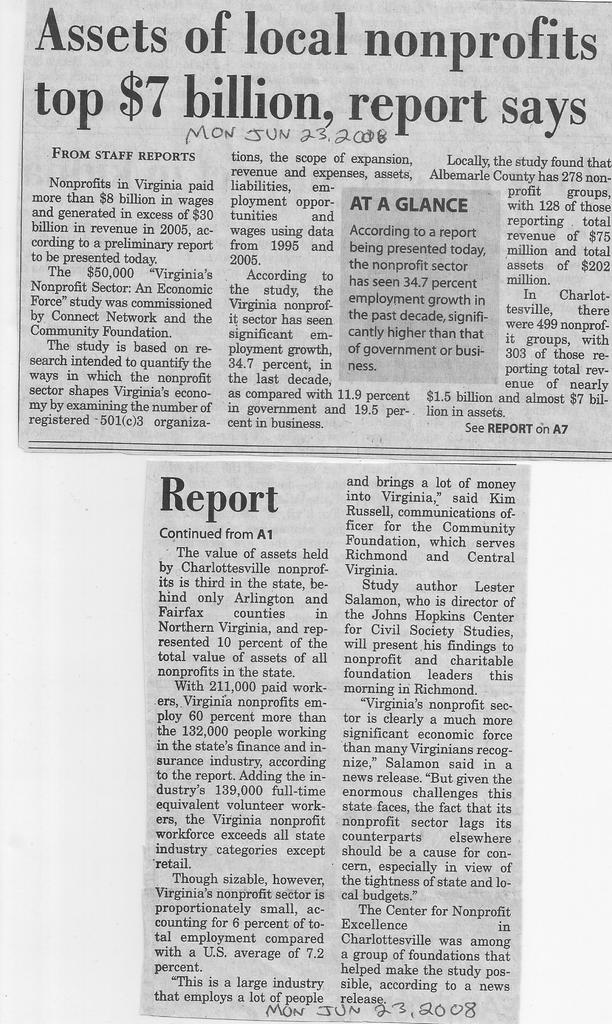 Assets of local nonprofits top $7 billion, report says

MON JUN 23, 2008

FROM STAFF REPORTS

Nonprofits in Virginia paid more than $8 billion in wages and generated in excess of $30 billion in revenue in 2005, according to a preliminary report to be presented today.

The $50,000 "Virginia's Nonprofit Sector: An Economic Force" study was commissioned by Connect Network and the Community Foundation.

The study is based on research intended to quantify the ways in which the nonprofit sector shapes Virginia's economy by examining the number of registered 501(c)3 organizations, the scope of expansion, revenue and expenses, assets, liabilities, employment opportunities and wages using data from 1995 and 2005.

According to the study, the Virginia nonprofit sector has seen significant employment growth, 34.7 percent, in the last decade, as compared with 11.9 percent in government and 19.5 percent in business.

AT A GLANCE

According to a report being presented today, the nonprofit sector has seen 34.7 percent employment growth in the past decade, significantly higher than that of government or business.

Locally, the study found that Albemarle County has 278 nonprofit groups, with 128 of those reporting total revenue of $75 million and total assets of $202 million.

In Charlottesville, there were 499 nonprofit groups, with 303 of those reporting total revenue of nearly $1.5 billion and almost $7 billion in assets.

See REPORT on A7

Report

Continued from A1

The value of assets held by Charlottesville nonprofits is third in the state, behind only Arlington and Fairfax counties in Northern Virginia, and represented 10 percent of the total value of assets of all nonprofits in the state.

With 211,000 paid workers, Virginia nonprofits employ 60 percent more than the 132,000 people working in the state's finance and insurance industry, according to the report. Adding the industry's 139,000 full-time equivalent volunteer workers, the Virginia nonprofit workforce exceeds all state industry categories except retail.

Though sizable, however, Virginia's nonprofit sector is proportionately small, accounting for 6 percent of total employment compared with a U.S. average of 7.2 percent.

"This is a large industry that employs a lot of people and brings a lot of money into Virginia," said Kim Russell, communications officer for the Community Foundation, which serves Richmond and Central Virginia.

Study author Lester Salamon, who is director of the Johns Hopkins Center for Civil Society Studies, will present his findings to nonprofit and charitable foundation leaders this morning in Richmond.

"Virginia's nonprofit sector is clearly a much more significant economic force than many Virginians recognize," Salamon said in a news release. "But given the enormous challenges this state faces, the fact that its nonprofit sector lags its counterparts elsewhere should be a cause for concern, especially in view of the tightness of state and local budgets."

The Center for Nonprofit Excellence in Charlottesville was among a group of foundations that helped make the study possible, according to a news release.

MON JUN 23, 2008